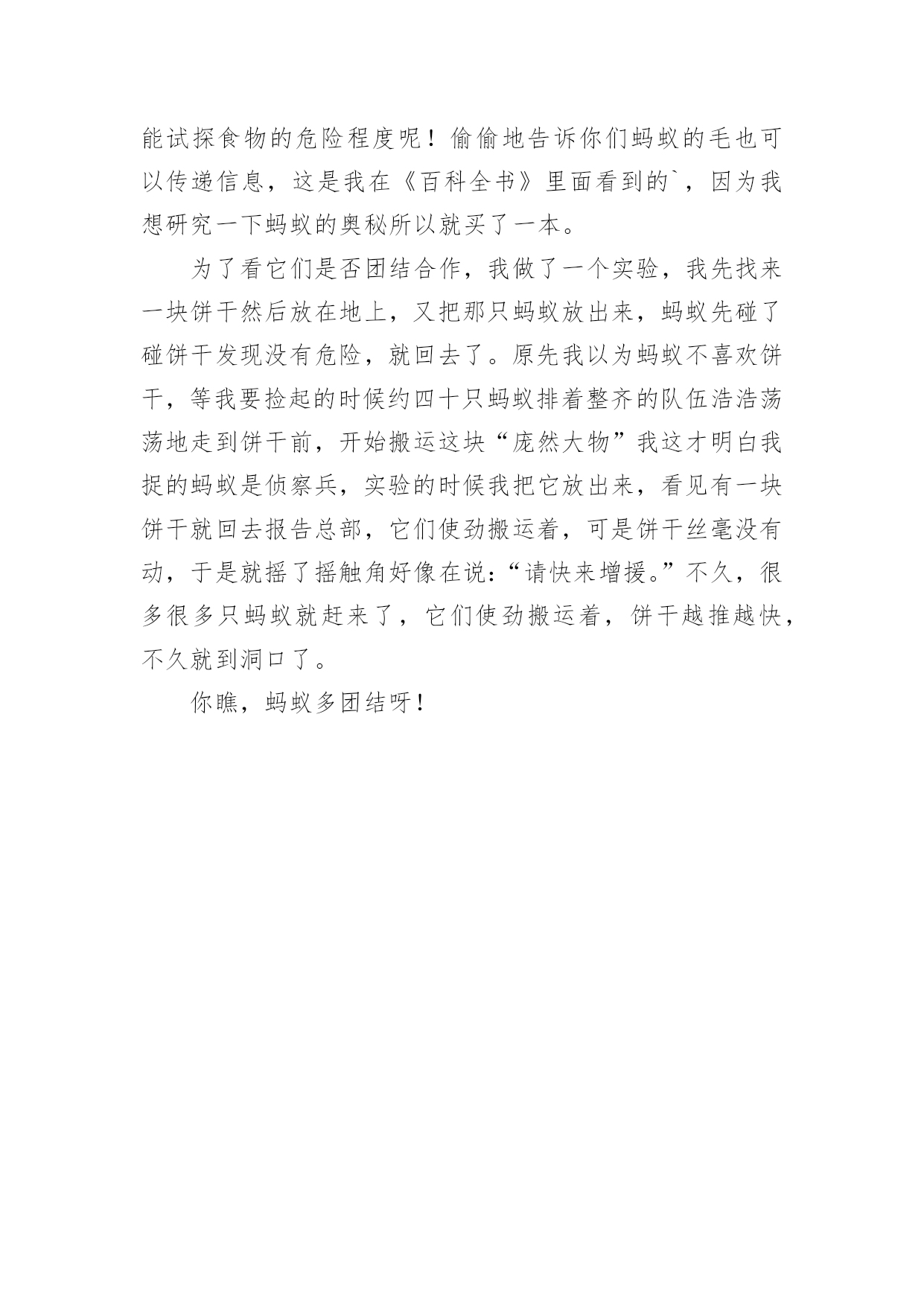 能试探食物的危险程度呢！偷偷地告诉你们蚂蚁的毛也可以传递信息，这是我在《百科全书》里面看到的`，因为我想研究一下蚂蚁的奥秘所以就买了一本。

为了看它们是否团结合作，我做了一个实验，我先找来一块饼干然后放在地上，又把那只蚂蚁放出来，蚂蚁先碰了碰饼干发现没有危险，就回去了。原先我以为蚂蚁不喜欢饼干，等我要捡起的时候约四十只蚂蚁排着整齐的队伍浩浩荡荡地走到饼干前，开始搬运这块“庞然大物”我这才明白我捉的蚂蚁是侦察兵，实验的时候我把它放出来，看见有一块饼干就回去报告总部，它们使劲搬运着，可是饼干丝毫没有动，于是就摇了摇触角好像在说：“请快来增援。”不久，很多很多只蚂蚁就赶来了，它们使劲搬运着，饼干越推越快，不久就到洞口了。

你瞧，蚂蚁多团结呀！